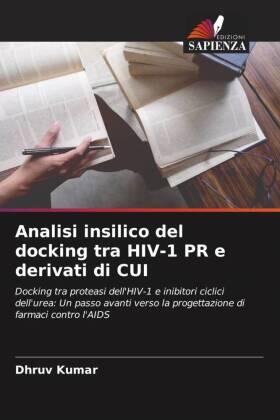 EDIZIONI
SAPIENZA

Analisi insilico del docking tra HIV-1 PR e derivati di CUI

Docking tra proteasi dell'HIV-1 e inibitori ciclici dell'urea: Un passo avanti verso la progettazione di farmaci contro l'AIDS

Dhruv Kumar